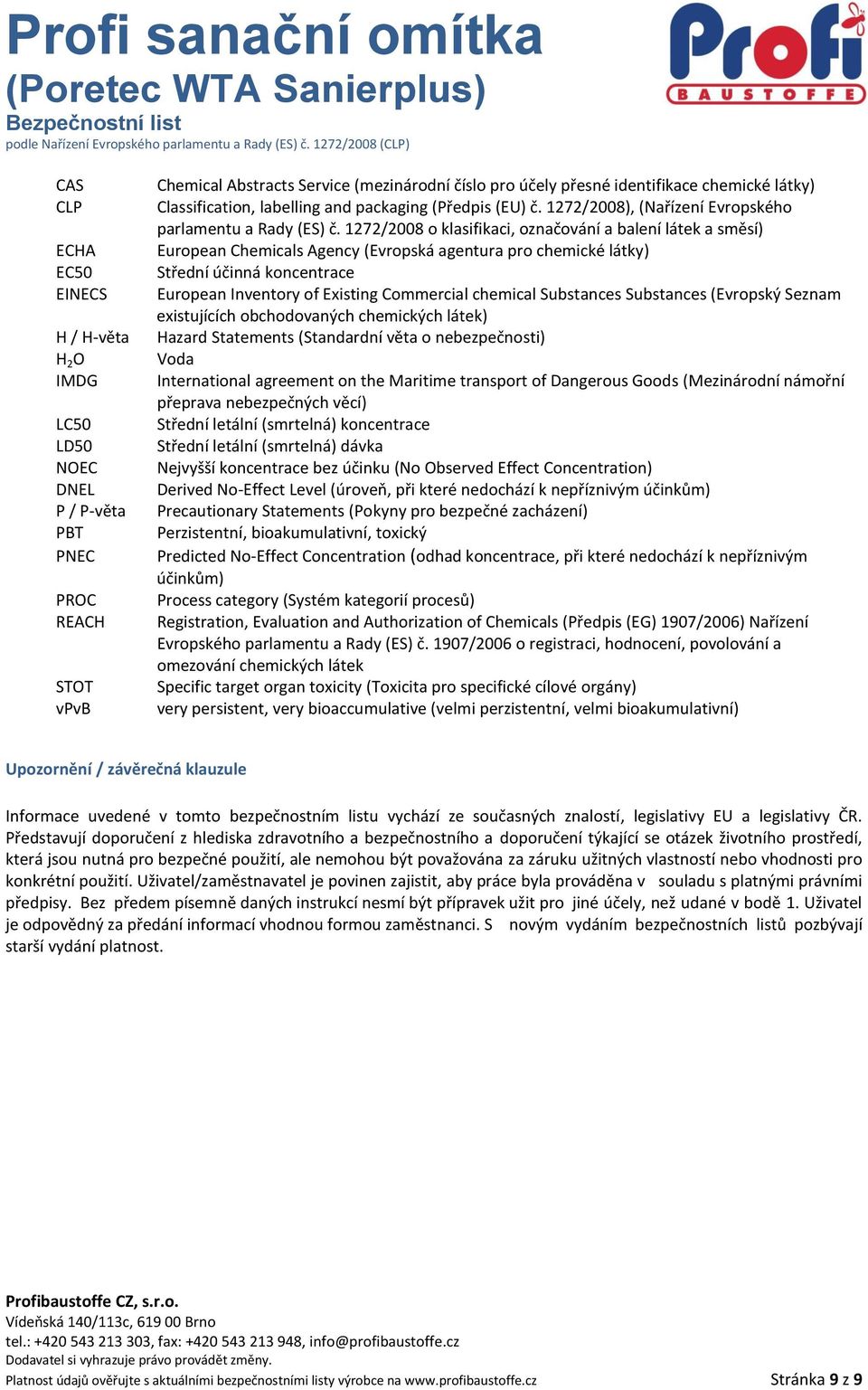 Profi sanační omítka
(Poretec WTA Sanierplus)
Bezpečnostní list
podle Nařízení Evropského parlamentu a Rady (ES) č. 1272/2008 (CLP)

Profi BAUSTOFFE

| | |
|---|---|
| CAS | Chemical Abstracts Service (mezinárodní číslo pro účely přesné identifikace chemické látky) |
| CLP | Classification, labelling and packaging (Předpis (EU) č. 1272/2008), (Nařízení Evropského parlamentu a Rady (ES) č. 1272/2008 o klasifikaci, označování a balení látek a směsí) |
| ECHA | European Chemicals Agency (Evropská agentura pro chemické látky) |
| EC50 | Střední účinná koncentrace |
| EINECS | European Inventory of Existing Commercial chemical Substances Substances (Evropský Seznam existujících obchodovaných chemických látek) |
| H / H-věta | Hazard Statements (Standardní věta o nebezpečnosti) |
| $H_2O$ | Voda |
| IMDG | International agreement on the Maritime transport of Dangerous Goods (Mezinárodní námořní přeprava nebezpečných věcí) |
| LC50 | Střední letální (smrtelná) koncentrace |
| LD50 | Střední letální (smrtelná) dávka |
| NOEC | Nejvyšší koncentrace bez účinku (No Observed Effect Concentration) |
| DNEL | Derived No-Effect Level (úroveň, při které nedochází k nepříznivým účinkům) |
| P / P-věta | Precautionary Statements (Pokyny pro bezpečné zacházení) |
| PBT | Perzistentní, bioakumulativní, toxický |
| PNEC | Predicted No-Effect Concentration (odhad koncentrace, při které nedochází k nepříznivým účinkům) |
| PROC | Process category (Systém kategorií procesů) |
| REACH | Registration, Evaluation and Authorization of Chemicals (Předpis (EG) 1907/2006) Nařízení Evropského parlamentu a Rady (ES) č. 1907/2006 o registraci, hodnocení, povolování a omezování chemických látek |
| STOT | Specific target organ toxicity (Toxicita pro specifické cílové orgány) |
| vPvB | very persistent, very bioaccumulative (velmi perzistentní, velmi bioakumulativní) |

Upozornění / závěrečná klauzule

Informace uvedené v tomto bezpečnostním listu vychází ze současných znalostí, legislativy EU a legislativy ČR. Představují doporučení z hlediska zdravotního a bezpečnostního a doporučení týkající se otázek životního prostředí, která jsou nutná pro bezpečné použití, ale nemohou být považována za záruku užitných vlastností nebo vhodnosti pro konkrétní použití. Uživatel/zaměstnavatel je povinen zajistit, aby práce byla prováděna v souladu s platnými právními předpisy. Bez předem písemně daných instrukcí nesmí být přípravek užit pro jiné účely, než udané v bodě 1. Uživatel je odpovědný za předání informací vhodnou formou zaměstnanci. S novým vydáním bezpečnostních listů pozbývají starší vydání platnost.

Profibaustoffe CZ, s.r.o.
Vídeňská 140/113c, 619 00 Brno
tel.: +420 543 213 303, fax: +420 543 213 948, info@profibaustoffe.cz
Dodavatel si vyhrazuje právo provádět změny.
Platnost údajů ověřujte s aktuálními bezpečnostními listy výrobce na www.profibaustoffe.cz Stránka 9 z 9